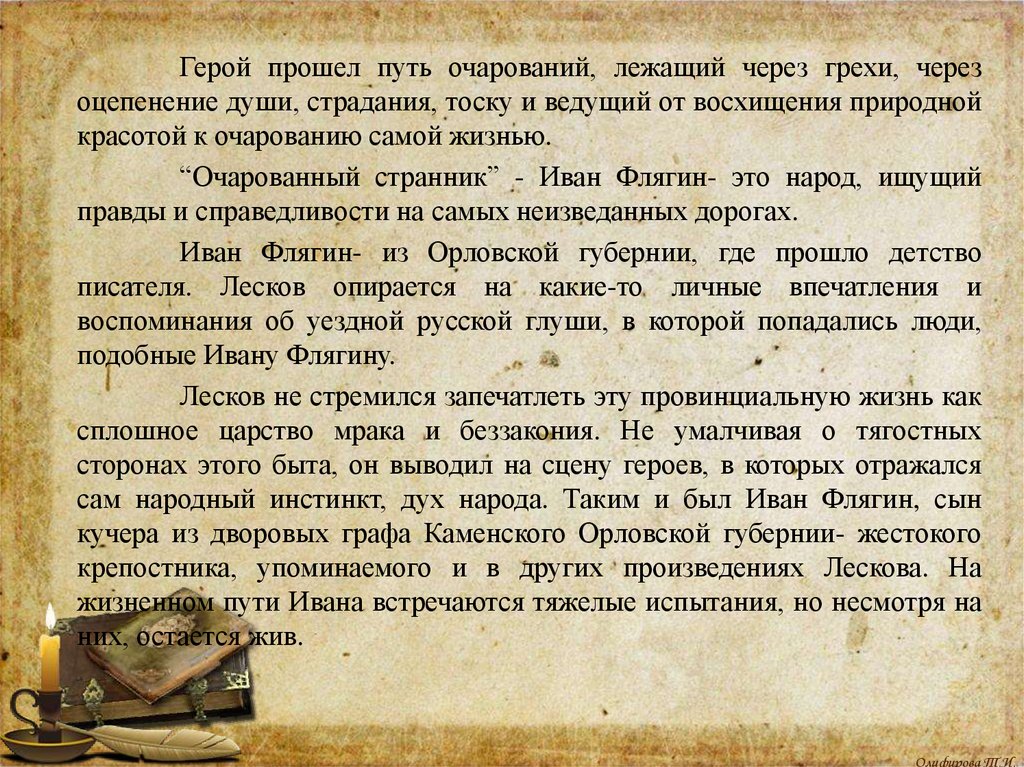 Герой прошел путь очарований, лежащий через грехи, через оцепенение души, страдания, тоску и ведущий от восхищения природной красотой к очарованию самой жизнью.

“Очарованный странник” - Иван Флягин- это народ, ищущий правды и справедливости на самых неизведанных дорогах.

Иван Флягин- из Орловской губернии, где прошло детство писателя. Лесков опирается на какие-то личные впечатления и воспоминания об уездной русской глуши, в которой попадались люди, подобные Ивану Флягину.

Лесков не стремился запечатлеть эту провинциальную жизнь как сплошное царство мрака и беззакония. Не умалчивая о тягостных сторонах этого быта, он выводил на сцену героев, в которых отражался сам народный инстинкт, дух народа. Таким и был Иван Флягин, сын кучера из дворовых графа Каменского Орловской губернии- жестокого крепостника, упоминаемого и в других произведениях Лескова. На жизненном пути Ивана встречаются тяжелые испытания, но несмотря на них, остается жив.

Олифирова Т.И.